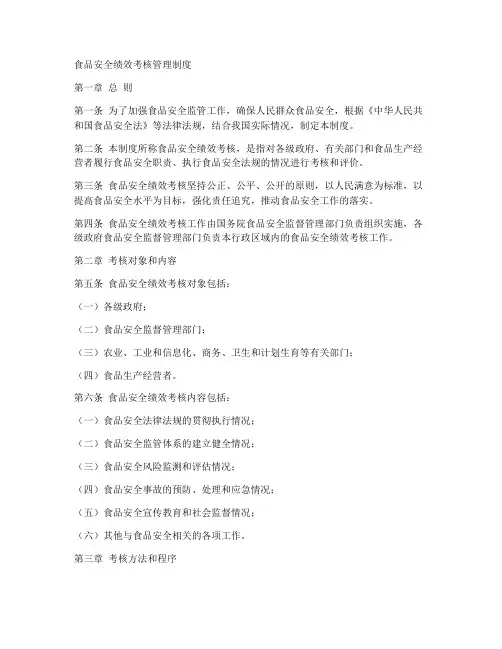 食品安全绩效考核管理制度

第一章 总 则

第一条 为了加强食品安全监管工作，确保人民群众食品安全，根据《中华人民共和国食品安全法》等法律法规，结合我国实际情况，制定本制度。

第二条 本制度所称食品安全绩效考核，是指对各级政府、有关部门和食品生产经营者履行食品安全职责、执行食品安全法规的情况进行考核和评价。

第三条 食品安全绩效考核坚持公正、公平、公开的原则，以人民满意为标准，以提高食品安全水平为目标，强化责任追究，推动食品安全工作的落实。

第四条 食品安全绩效考核工作由国务院食品安全监督管理部门负责组织实施，各级政府食品安全监督管理部门负责本行政区域内的食品安全绩效考核工作。

第二章 考核对象和内容

第五条 食品安全绩效考核对象包括：

（一）各级政府；

（二）食品安全监督管理部门；

（三）农业、工业和信息化、商务、卫生和计划生育等有关部门；

（四）食品生产经营者。

第六条 食品安全绩效考核内容包括：

（一）食品安全法律法规的贯彻执行情况；

（二）食品安全监管体系的建立健全情况；

（三）食品安全风险监测和评估情况；

（四）食品安全事故的预防、处理和应急情况；

（五）食品安全宣传教育和社会监督情况；

（六）其他与食品安全相关的各项工作。

第三章 考核方法和程序